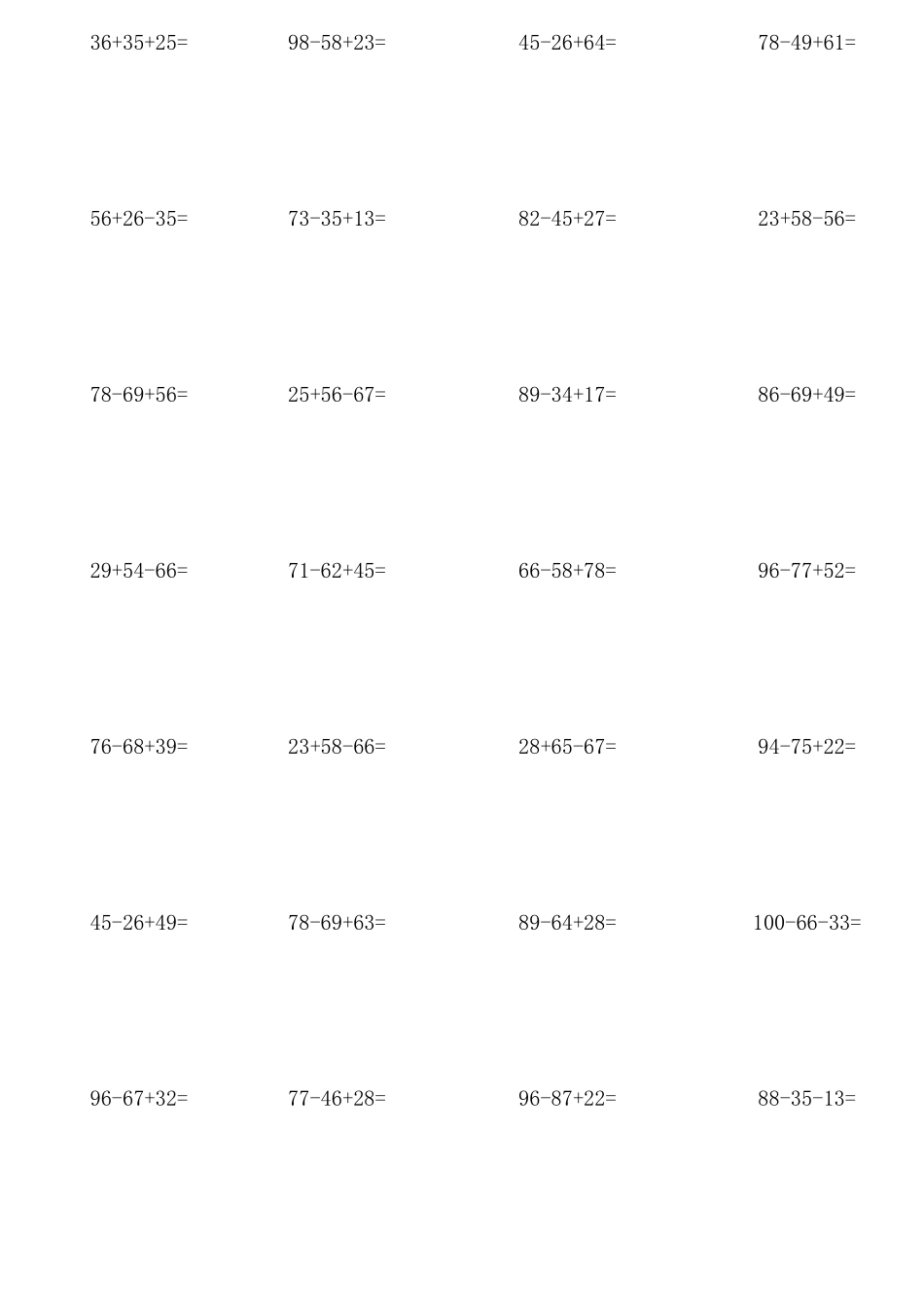 $36+35+25=$ $98-58+23=$ $45-26+64=$ $78-49+61=$

$56+26-35=$ $73-35+13=$ $82-45+27=$ $23+58-56=$

$78-69+56=$ $25+56-67=$ $89-34+17=$ $86-69+49=$

$29+54-66=$ $71-62+45=$ $66-58+78=$ $96-77+52=$

$76-68+39=$ $23+58-66=$ $28+65-67=$ $94-75+22=$

$45-26+49=$ $78-69+63=$ $89-64+28=$ $100-66-33=$

$96-67+32=$ $77-46+28=$ $96-87+22=$ $88-35-13=$